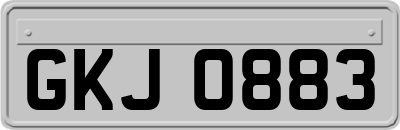 GKJ 0883